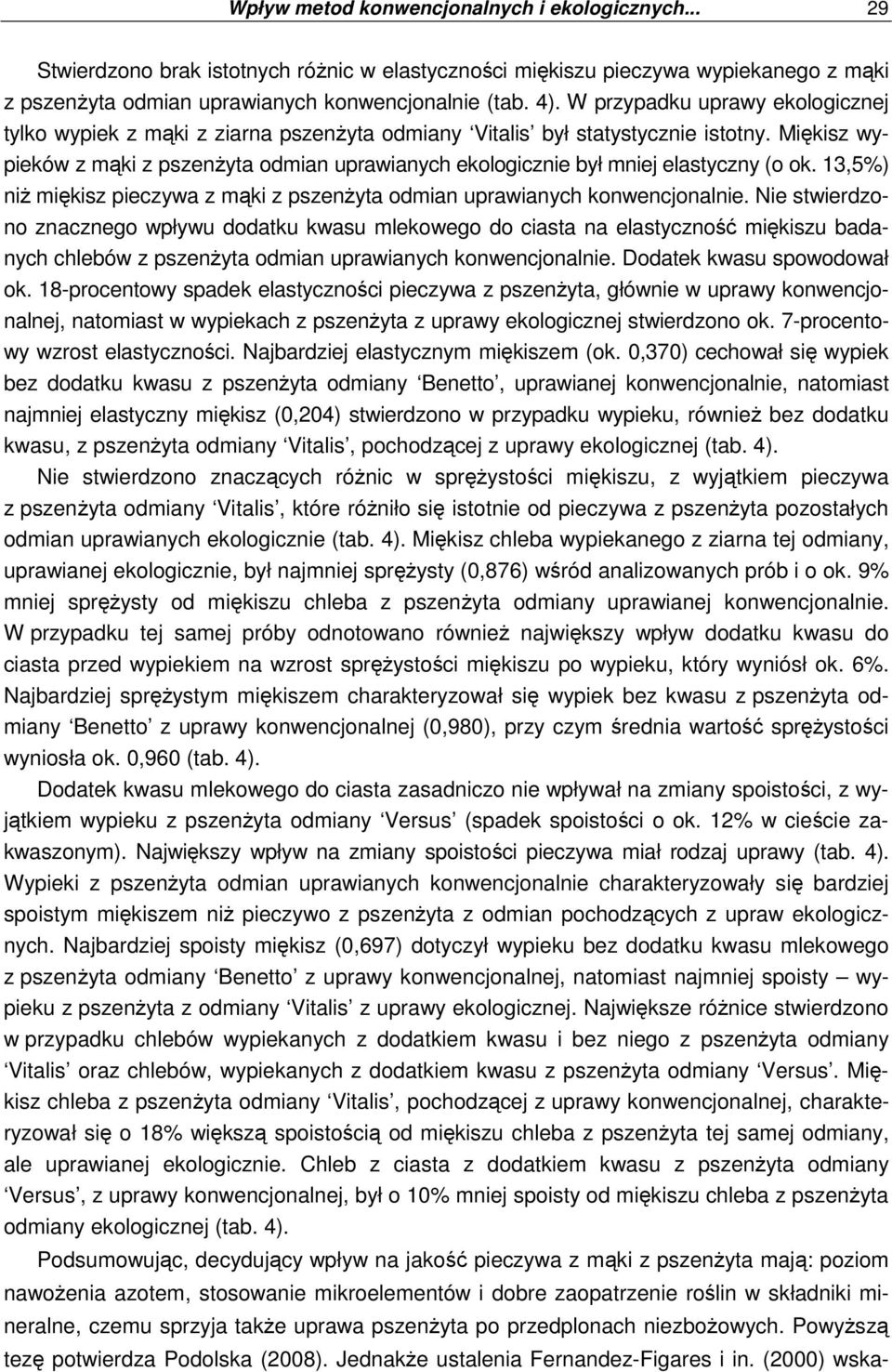 Wpływ metod konwencjonalnych i ekologicznych... 29

Stwierdzono brak istotnych różnic w elastyczności miękiszu pieczywa wypiekanego z mąki z pszenżyta odmian uprawianych konwencjonalnie (tab. 4). W przypadku uprawy ekologicznej tylko wypiek z mąki z ziarna pszenżyta odmiany 'Vitalis' był statystycznie istotny. Miękisz wypieków z mąki z pszenżyta odmian uprawianych ekologicznie był mniej elastyczny (o ok. 13,5%) niż miękisz pieczywa z mąki z pszenżyta odmian uprawianych konwencjonalnie. Nie stwierdzono znacznego wpływu dodatku kwasu mlekowego do ciasta na elastyczność miękiszu badanych chlebów z pszenżyta odmian uprawianych konwencjonalnie. Dodatek kwasu spowodował ok. 18-procentowy spadek elastyczności pieczywa z pszenżyta, głównie w uprawy konwencjonalnej, natomiast w wypiekach z pszenżyta z uprawy ekologicznej stwierdzono ok. 7-procentowy wzrost elastyczności. Najbardziej elastycznym miękiszem (ok. 0,370) cechował się wypiek bez dodatku kwasu z pszenżyta odmiany 'Benetto', uprawianej konwencjonalnie, natomiast najmniej elastyczny miękisz (0,204) stwierdzono w przypadku wypieku, również bez dodatku kwasu, z pszenżyta odmiany 'Vitalis', pochodzącej z uprawy ekologicznej (tab. 4).

Nie stwierdzono znaczących różnic w sprężystości miękiszu, z wyjątkiem pieczywa z pszenżyta odmiany 'Vitalis', które różniło się istotnie od pieczywa z pszenżyta pozostałych odmian uprawianych ekologicznie (tab. 4). Miękisz chleba wypiekanego z ziarna tej odmiany, uprawianej ekologicznie, był najmniej sprężysty (0,876) wśród analizowanych prób i o ok. 9% mniej sprężysty od miękiszu chleba z pszenżyta odmiany uprawianej konwencjonalnie. W przypadku tej samej próby odnotowano również największy wpływ dodatku kwasu do ciasta przed wypiekiem na wzrost sprężystości miękiszu po wypieku, który wyniósł ok. 6%. Najbardziej sprężystym miękiszem charakteryzował się wypiek bez kwasu z pszenżyta odmiany 'Benetto' z uprawy konwencjonalnej (0,980), przy czym średnia wartość sprężystości wyniosła ok. 0,960 (tab. 4).

Dodatek kwasu mlekowego do ciasta zasadniczo nie wpływał na zmiany spoistości, z wyjątkiem wypieku z pszenżyta odmiany 'Versus' (spadek spoistości o ok. 12% w cieście zakwaszonym). Największy wpływ na zmiany spoistości pieczywa miał rodzaj uprawy (tab. 4). Wypieki z pszenżyta odmian uprawianych konwencjonalnie charakteryzowały się bardziej spoistym miękiszem niż pieczywo z pszenżyta z odmian pochodzących z upraw ekologicznych. Najbardziej spoisty miękisz (0,697) dotyczył wypieku bez dodatku kwasu mlekowego z pszenżyta odmiany 'Benetto' z uprawy konwencjonalnej, natomiast najmniej spoisty – wypieku z pszenżyta z odmiany 'Vitalis' z uprawy ekologicznej. Największe różnice stwierdzono w przypadku chlebów wypiekanych z dodatkiem kwasu i bez niego z pszenżyta odmiany 'Vitalis' oraz chlebów, wypiekanych z dodatkiem kwasu z pszenżyta odmiany 'Versus'. Miękisz chleba z pszenżyta odmiany 'Vitalis', pochodzącej z uprawy konwencjonalnej, charakteryzował się o 18% większą spoistością od miękiszu chleba z pszenżyta tej samej odmiany, ale uprawianej ekologicznie. Chleb z ciasta z dodatkiem kwasu z pszenżyta odmiany 'Versus', z uprawy konwencjonalnej, był o 10% mniej spoisty od miękiszu chleba z pszenżyta odmiany ekologicznej (tab. 4).

Podsumowując, decydujący wpływ na jakość pieczywa z mąki z pszenżyta mają: poziom nawożenia azotem, stosowanie mikroelementów i dobre zaopatrzenie roślin w składniki mineralne, czemu sprzyja także uprawa pszenżyta po przedplonach niezbożowych. Powyższą tezę potwierdza Podolska (2008). Jednakże ustalenia Fernandez-Figares i in. (2000) wska-